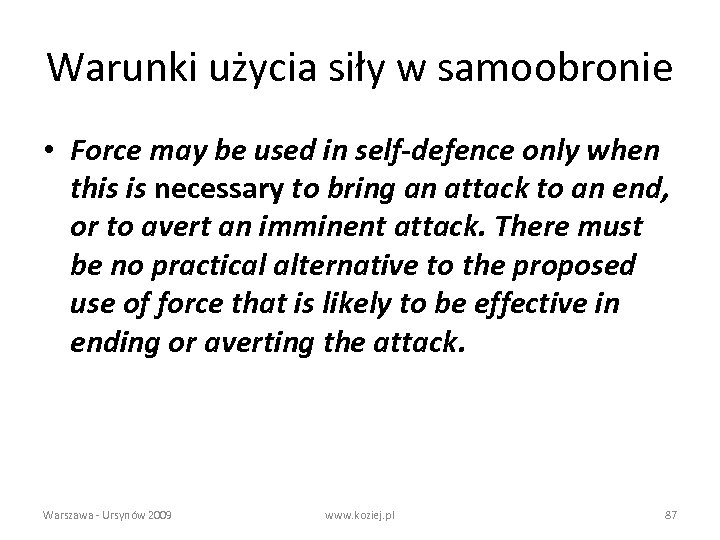 Warunki użycia siły w samoobronie

• Force may be used in self-defence only when this is necessary to bring an attack to an end, or to avert an imminent attack. There must be no practical alternative to the proposed use of force that is likely to be effective in ending or averting the attack.

Warszawa - Ursynów 2009
www.koziej.pl
87